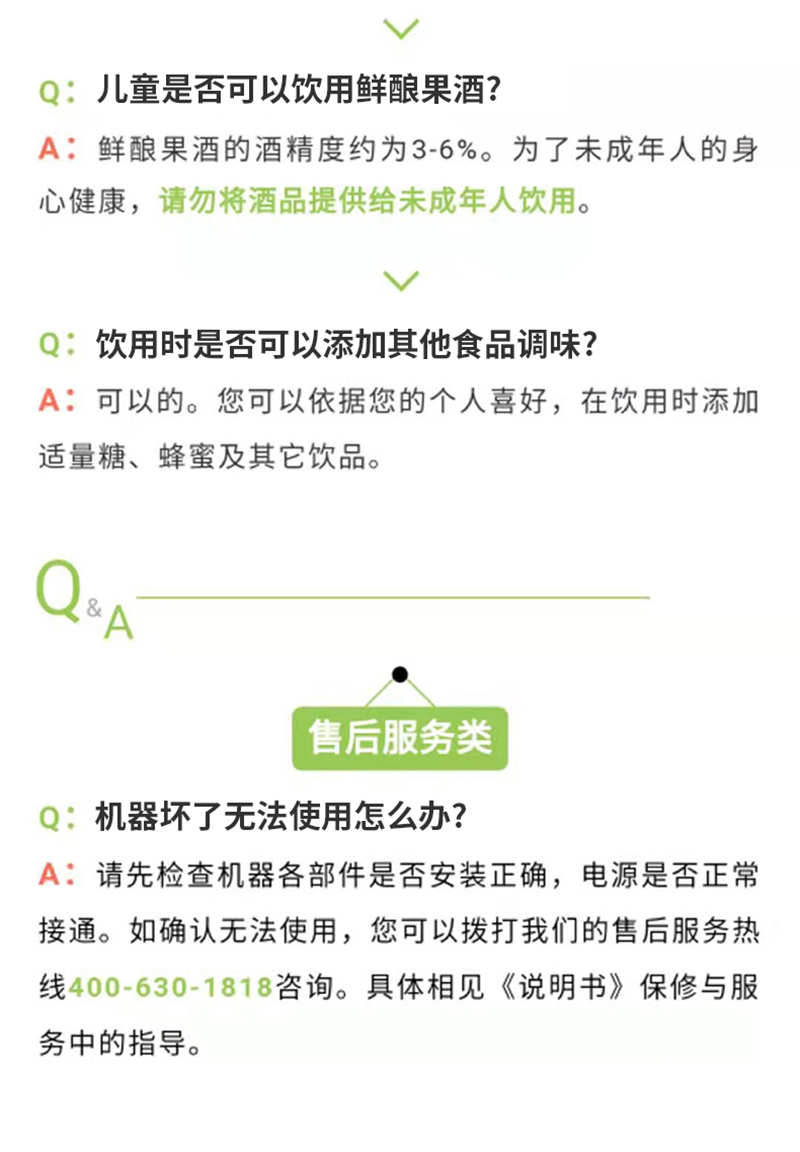 Q：儿童是否可以饮用鲜酿果酒?

A：鲜酿果酒的酒精度约为3-6%。为了未成年人的身心健康，请勿将酒品提供给未成年人饮用。

Q：饮用时是否可以添加其他食品调味?

A：可以的。您可以依据您的个人喜好，在饮用时添加适量糖、蜂蜜及其它饮品。

Q&A

售后服务类

Q：机器坏了无法使用怎么办?

A：请先检查机器各部件是否安装正确，电源是否正常接通。如确认无法使用，您可以拨打我们的售后服务热线400-630-1818咨询。具体相见《说明书》保修与服务中的指导。